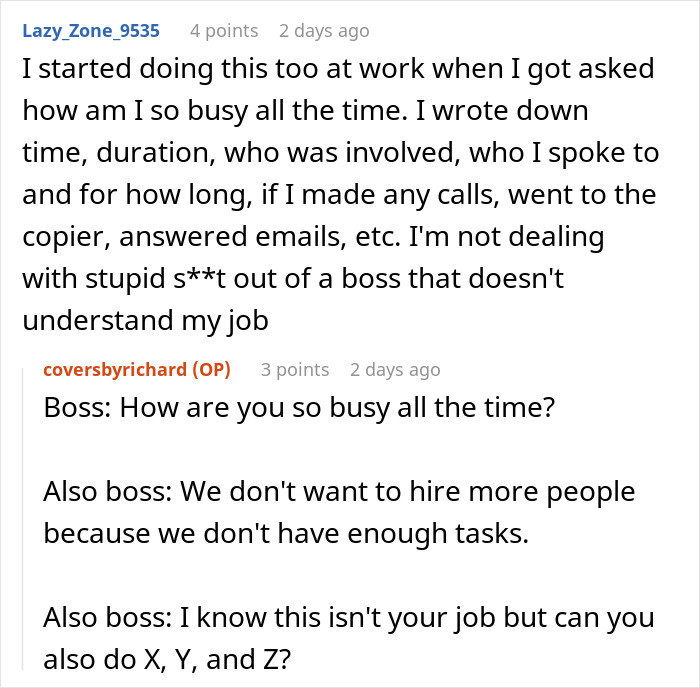 Lazy_Zone_9535 4 points 2 days ago

I started doing this too at work when I got asked how am I so busy all the time. I wrote down time, duration, who was involved, who I spoke to and for how long, if I made any calls, went to the copier, answered emails, etc. I'm not dealing with stupid s**t out of a boss that doesn't understand my job

coversbyrichard (OP) 3 points 2 days ago

Boss: How are you so busy all the time?

Also boss: We don't want to hire more people because we don't have enough tasks.

Also boss: I know this isn't your job but can you also do X, Y, and Z?